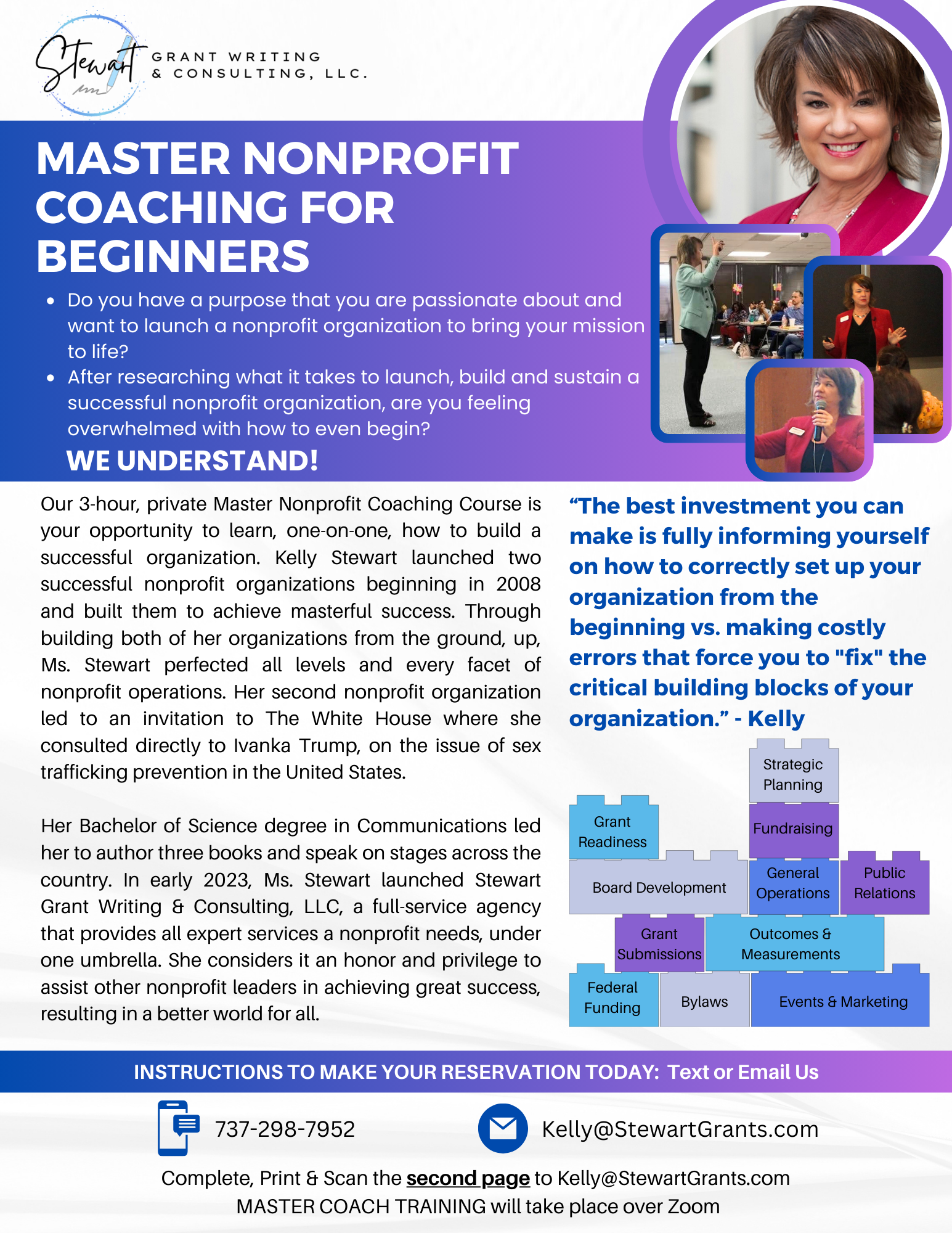 Stewart GRANT WRITING & CONSULTING, LLC.

MASTER NONPROFIT COACHING FOR BEGINNERS

- Do you have a purpose that you are passionate about and want to launch a nonprofit organization to bring your mission to life?
- After researching what it takes to launch, build and sustain a successful nonprofit organization, are you feeling overwhelmed with how to even begin?

WE UNDERSTAND!

Our 3-hour, private Master Nonprofit Coaching Course is your opportunity to learn, one-on-one, how to build a successful organization. Kelly Stewart launched two successful nonprofit organizations beginning in 2008 and built them to achieve masterful success. Through building both of her organizations from the ground, up, Ms. Stewart perfected all levels and every facet of nonprofit operations. Her second nonprofit organization led to an invitation to The White House where she consulted directly to Ivanka Trump, on the issue of sex trafficking prevention in the United States.

Her Bachelor of Science degree in Communications led her to author three books and speak on stages across the country. In early 2023, Ms. Stewart launched Stewart Grant Writing & Consulting, LLC, a full-service agency that provides all expert services a nonprofit needs, under one umbrella. She considers it an honor and privilege to assist other nonprofit leaders in achieving great success, resulting in a better world for all.

“The best investment you can make is fully informing yourself on how to correctly set up your organization from the beginning vs. making costly errors that force you to "fix" the critical building blocks of your organization.” - Kelly

Strategic Planning
Grant Readiness
Fundraising
Board Development
General Operations
Public Relations
Grant Submissions
Outcomes & Measurements
Federal Funding
Bylaws
Events & Marketing

INSTRUCTIONS TO MAKE YOUR RESERVATION TODAY: Text or Email Us

737-298-7952

Kelly@StewartGrants.com

Complete, Print & Scan the second page to Kelly@StewartGrants.com
MASTER COACH TRAINING will take place over Zoom